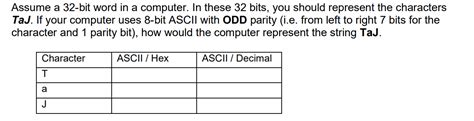 Assume a 32-bit word in a computer. In these 32 bits, you should represent the characters TaJ. If your computer uses 8-bit ASCII with ODD parity (i.e. from left to right 7 bits for the character and 1 parity bit), how would the computer represent the string TaJ.

| Character | ASCII / Hex | ASCII / Decimal |
|---|---|---|
| T | | |
| a | | |
| J | | |